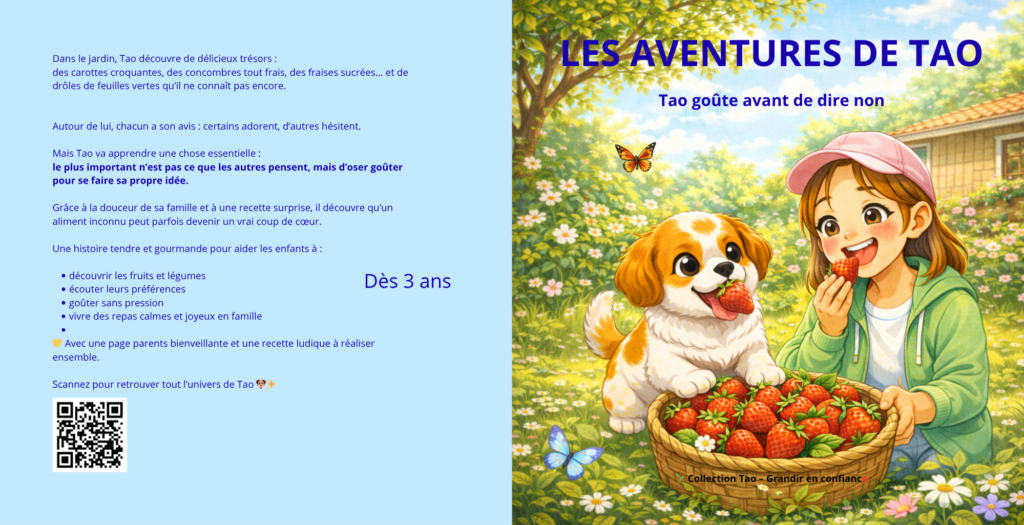 Dans le jardin, Tao découvre de délicieux trésors :
des carottes croquantes, des concombres tout frais, des fraises sucrées… et de drôles de feuilles vertes qu'il ne connaît pas encore.

Autour de lui, chacun a son avis : certains adorent, d'autres hésitent.

Mais Tao va apprendre une chose essentielle :
le plus important n'est pas ce que les autres pensent, mais d'oser goûter pour se faire sa propre idée.

Grâce à la douceur de sa famille et à une recette surprise, il découvre qu'un aliment inconnu peut parfois devenir un vrai coup de cœur.

Une histoire tendre et gourmande pour aider les enfants à :

• découvrir les fruits et légumes
• écouter leurs préférences
• goûter sans pression
• vivre des repas calmes et joyeux en famille
•

Dès 3 ans

💛 Avec une page parents bienveillante et une recette ludique à réaliser ensemble.

Scannez pour retrouver tout l'univers de Tao 🐶✨

LES AVENTURES DE TAO

Tao goûte avant de dire non

Collection Tao – Grandir en confianc